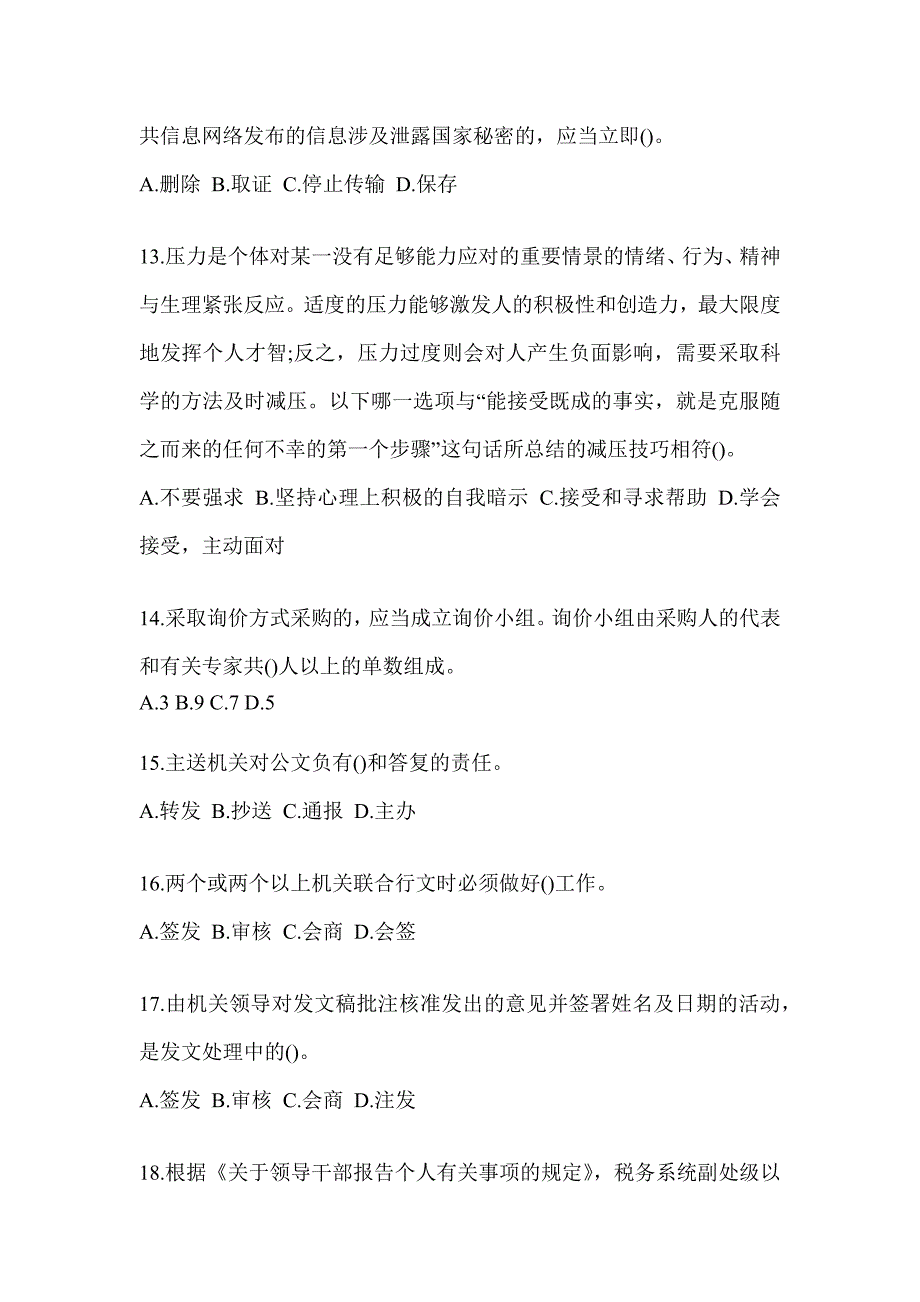 共信息网络发布的信息涉及泄露国家秘密的，应当立即()。

A.删除 B.取证 C.停止传输 D.保存

13.压力是个体对某一没有足够能力应对的重要情景的情绪、行为、精神与生理紧张反应。适度的压力能够激发人的积极性和创造力，最大限度地发挥个人才智;反之，压力过度则会对人产生负面影响，需要采取科学的方法及时减压。以下哪一选项与“能接受既成的事实，就是克服随之而来的任何不幸的第一个步骤”这句话所总结的减压技巧相符()。

A.不要强求 B.坚持心理上积极的自我暗示 C.接受和寻求帮助 D.学会接受，主动面对

14.采取询价方式采购的，应当成立询价小组。询价小组由采购人的代表和有关专家共()人以上的单数组成。

A.3 B.9 C.7 D.5

15.主送机关对公文负有()和答复的责任。

A.转发 B.抄送 C.通报 D.主办

16.两个或两个以上机关联合行文时必须做好()工作。

A.签发 B.审核 C.会商 D.会签

17.由机关领导对发文稿批注核准发出的意见并签署姓名及日期的活动，是发文处理中的()。

A.签发 B.审核 C.会商 D.注发

18.根据《关于领导干部报告个人有关事项的规定》，税务系统副处级以